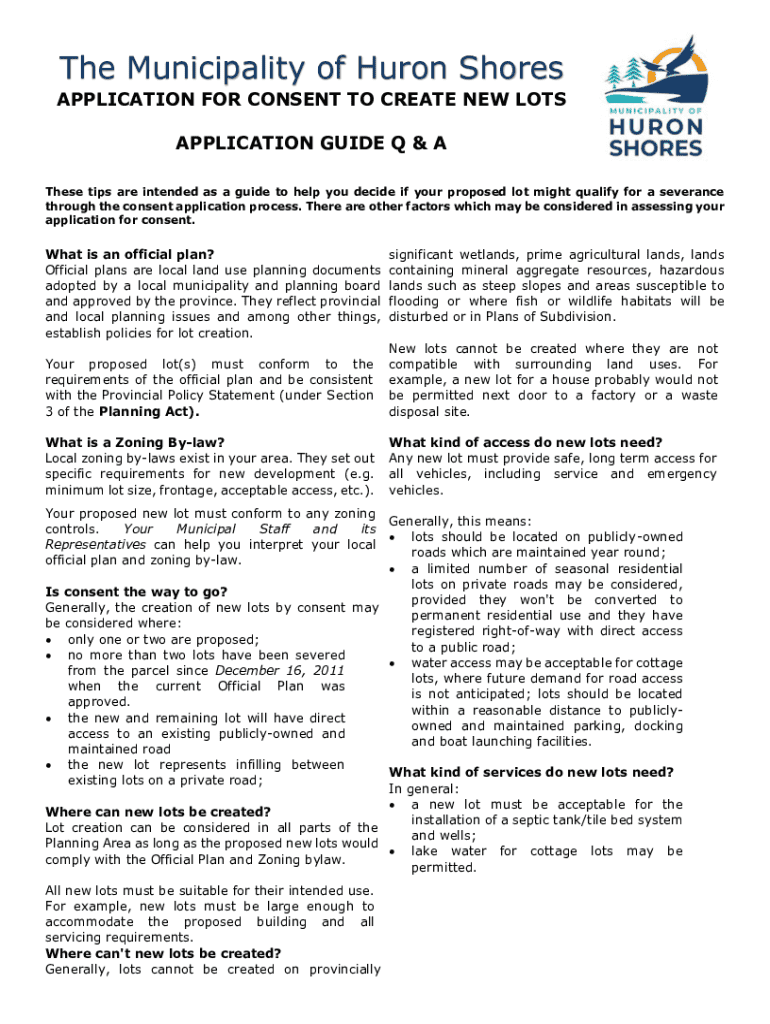 The Municipality of Huron Shores

APPLICATION FOR CONSENT TO CREATE NEW LOTS

APPLICATION GUIDE Q & A

MUNICIPALITY OF HURON SHORES

These tips are intended as a guide to help you decide if your proposed lot might qualify for a severance through the consent application process. There are other factors which may be considered in assessing your application for consent.

What is an official plan?
Official plans are local land use planning documents adopted by a local municipality and planning board and approved by the province. They reflect provincial and local planning issues and among other things, establish policies for lot creation.

Your proposed lot(s) must conform to the requirements of the official plan and be consistent with the Provincial Policy Statement (under Section 3 of the Planning Act).

What is a Zoning By-law?
Local zoning by-laws exist in your area. They set out specific requirements for new development (e.g. minimum lot size, frontage, acceptable access, etc.).

Your proposed new lot must conform to any zoning controls. Your Municipal Staff and its Representatives can help you interpret your local official plan and zoning by-law.

Is consent the way to go?
Generally, the creation of new lots by consent may be considered where:
• only one or two are proposed;
• no more than two lots have been severed from the parcel since December 16, 2011 when the current Official Plan was approved.
• the new and remaining lot will have direct access to an existing publicly-owned and maintained road
• the new lot represents infilling between existing lots on a private road;

Where can new lots be created?
Lot creation can be considered in all parts of the Planning Area as long as the proposed new lots would comply with the Official Plan and Zoning bylaw.

All new lots must be suitable for their intended use. For example, new lots must be large enough to accommodate the proposed building and all servicing requirements.
Where can't new lots be created?
Generally, lots cannot be created on provincially significant wetlands, prime agricultural lands, lands containing mineral aggregate resources, hazardous lands such as steep slopes and areas susceptible to flooding or where fish or wildlife habitats will be disturbed or in Plans of Subdivision.

New lots cannot be created where they are not compatible with surrounding land uses. For example, a new lot for a house probably would not be permitted next door to a factory or a waste disposal site.

What kind of access do new lots need?
Any new lot must provide safe, long term access for all vehicles, including service and emergency vehicles.

Generally, this means:
• lots should be located on publicly-owned roads which are maintained year round;
• a limited number of seasonal residential lots on private roads may be considered, provided they won't be converted to permanent residential use and they have registered right-of-way with direct access to a public road;
• water access may be acceptable for cottage lots, where future demand for road access is not anticipated; lots should be located within a reasonable distance to publicly-owned and maintained parking, docking and boat launching facilities.

What kind of services do new lots need?
In general:
• a new lot must be acceptable for the installation of a septic tank/tile bed system and wells;
• lake water for cottage lots may be permitted.